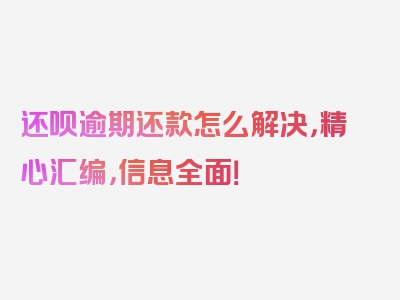 还呗逾期还款怎么解决，精心汇编，信息全面！